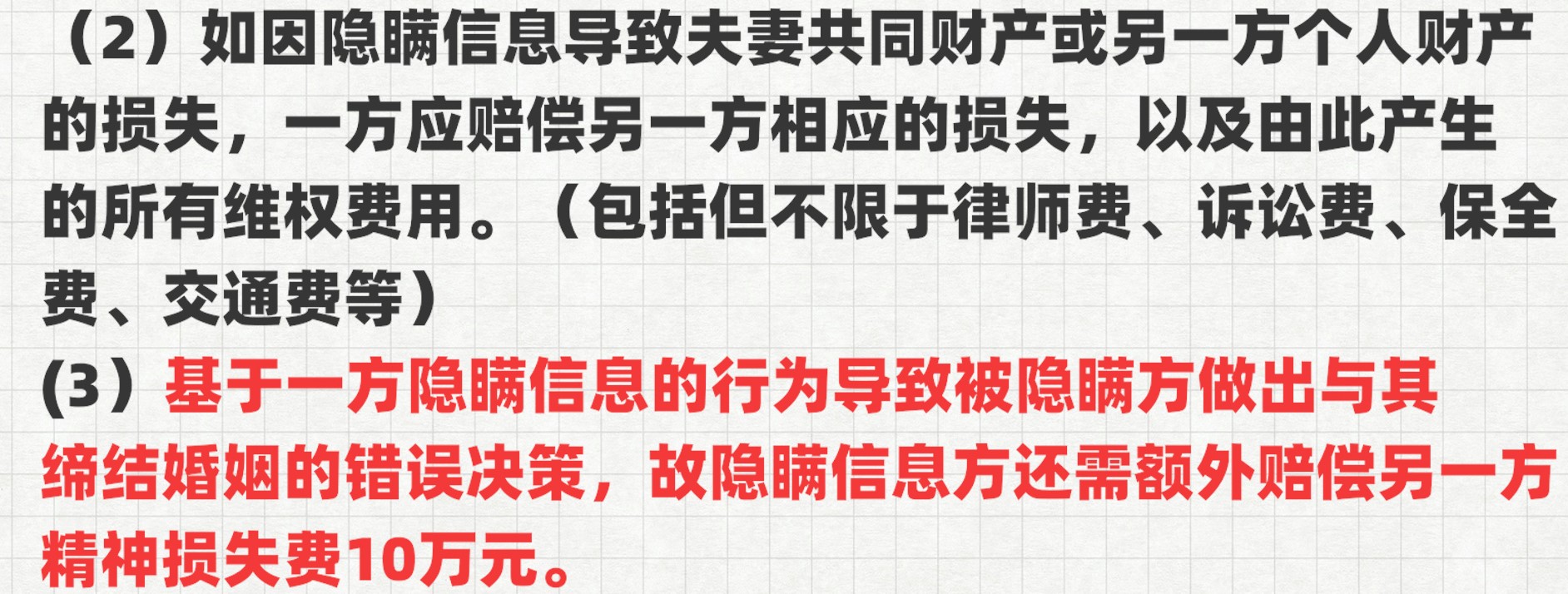 （2）如因隐瞒信息导致夫妻共同财产或另一方个人财产的损失，一方应赔偿另一方相应的损失，以及由此产生的所有维权费用。（包括但不限于律师费、诉讼费、保全费、交通费等）

(3）基于一方隐瞒信息的行为导致被隐瞒方做出与其缔结婚姻的错误决策，故隐瞒信息方还需额外赔偿另一方精神损失费10万元。